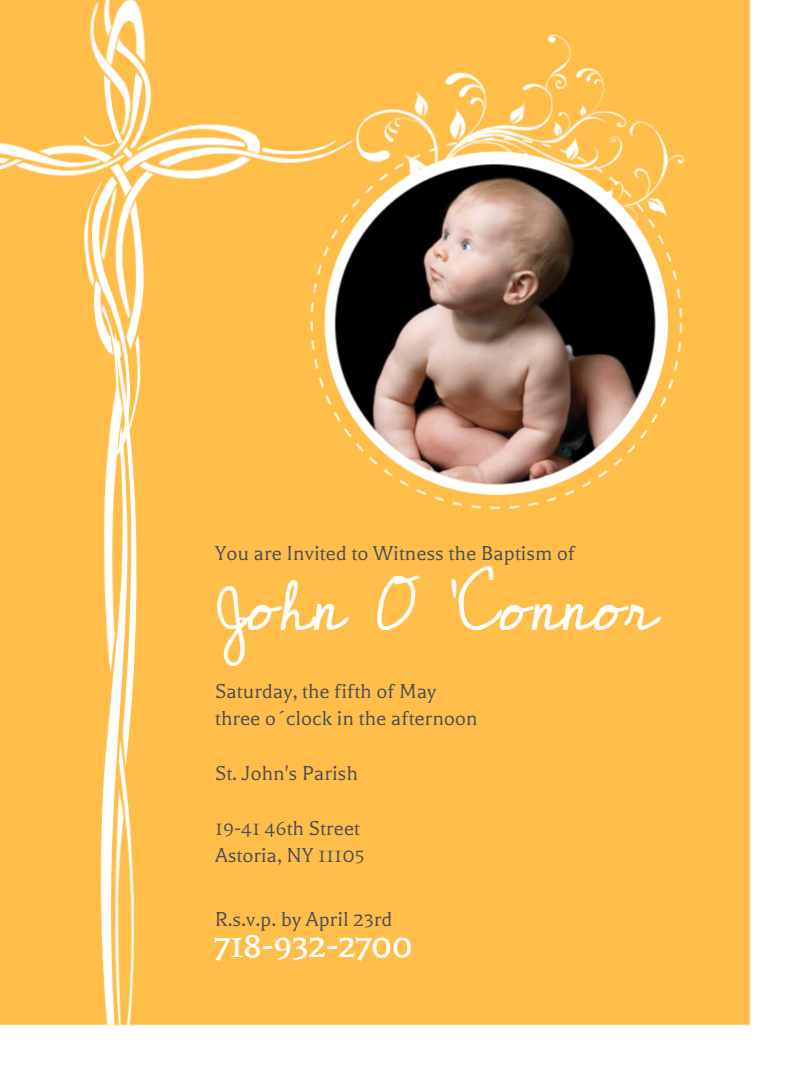 You are Invited to Witness the Baptism of

John O 'Connor

Saturday, the fifth of May
three o´clock in the afternoon

St. John's Parish

19-41 46th Street
Astoria, NY 11105

R.s.v.p. by April 23rd
718-932-2700